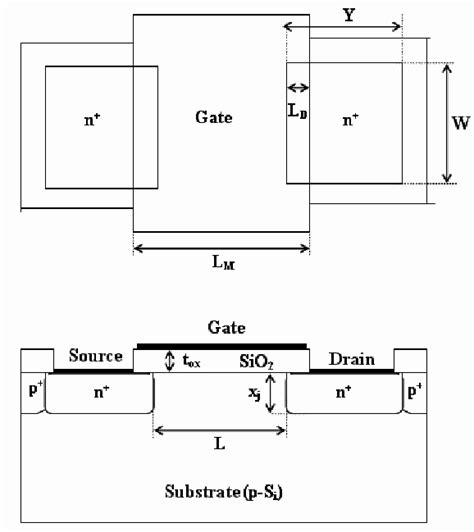 Y

$n^+$

Gate

$L_D$

$n^+$

W

$L_M$

Gate

Source

$t_{ox}$

$SiO_2$

Drain

$p^+$

$n^+$

$x_j$

$n^+$

$p^+$

L

Substrate(p-$S_i$)